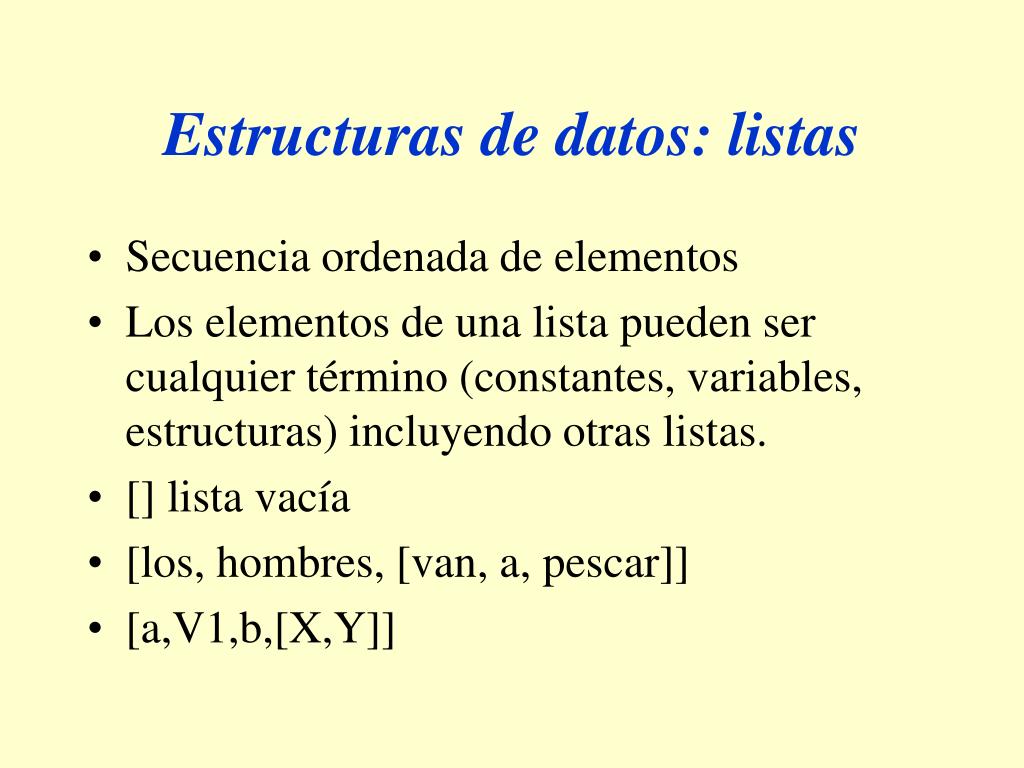 Estructuras de datos: listas

• Secuencia ordenada de elementos
• Los elementos de una lista pueden ser cualquier término (constantes, variables, estructuras) incluyendo otras listas.
• [] lista vacía
• [los, hombres, [van, a, pescar]]
• [a,V1,b,[X,Y]]